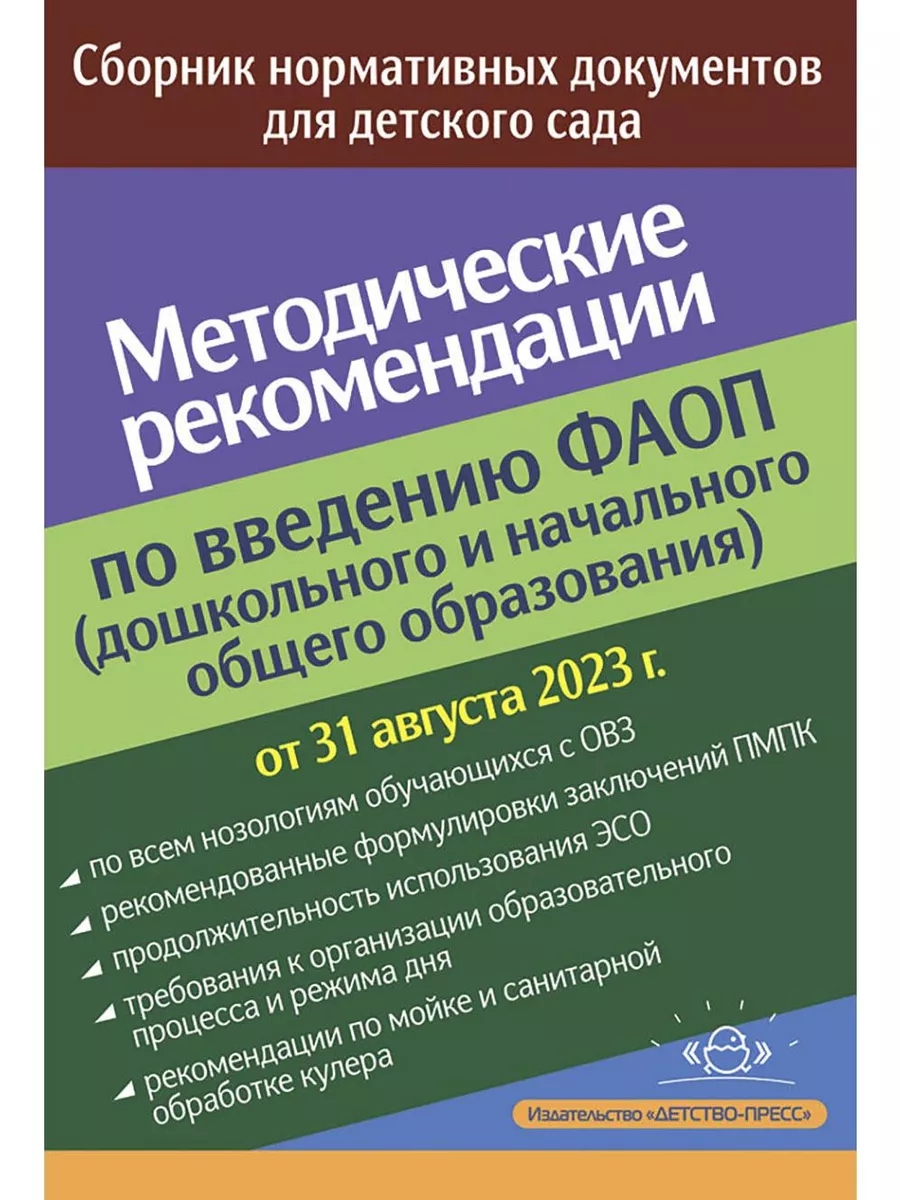 Сборник нормативных документов для детского сада

Методические рекомендации

по введению ФАОП (дошкольного и начального общего образования)

от 31 августа 2023 г.

по всем нозологиям обучающихся с ОВЗ

рекомендованные формулировки заключений ПМПК

продолжительность использования ЭСО

требования к организации образовательного процесса и режима дня

рекомендации по мойке и санитарной обработке кулера

Издательство «ДЕТСТВО-ПРЕСС»